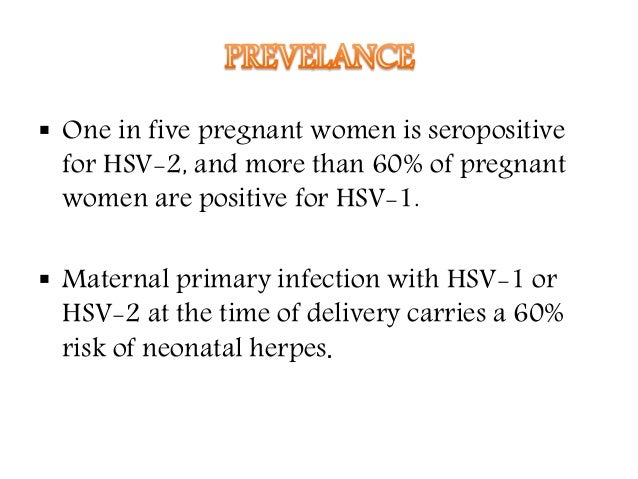 PREVELANCE

▪ One in five pregnant women is seropositive for HSV-2, and more than 60% of pregnant women are positive for HSV-1.

▪ Maternal primary infection with HSV-1 or HSV-2 at the time of delivery carries a 60% risk of neonatal herpes.